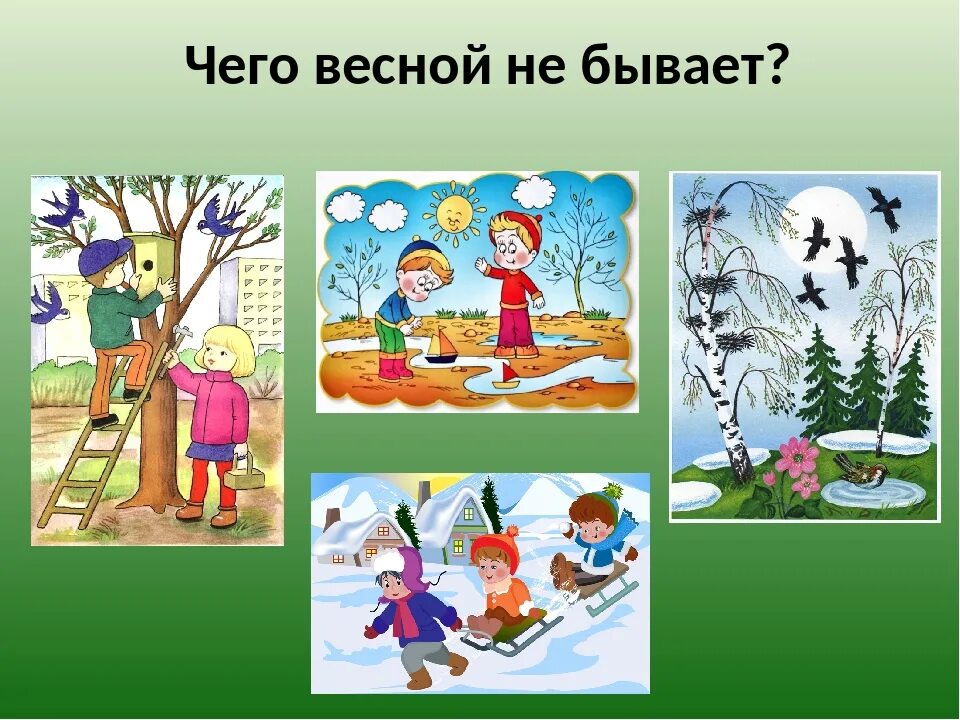 Чего весной не бывает?